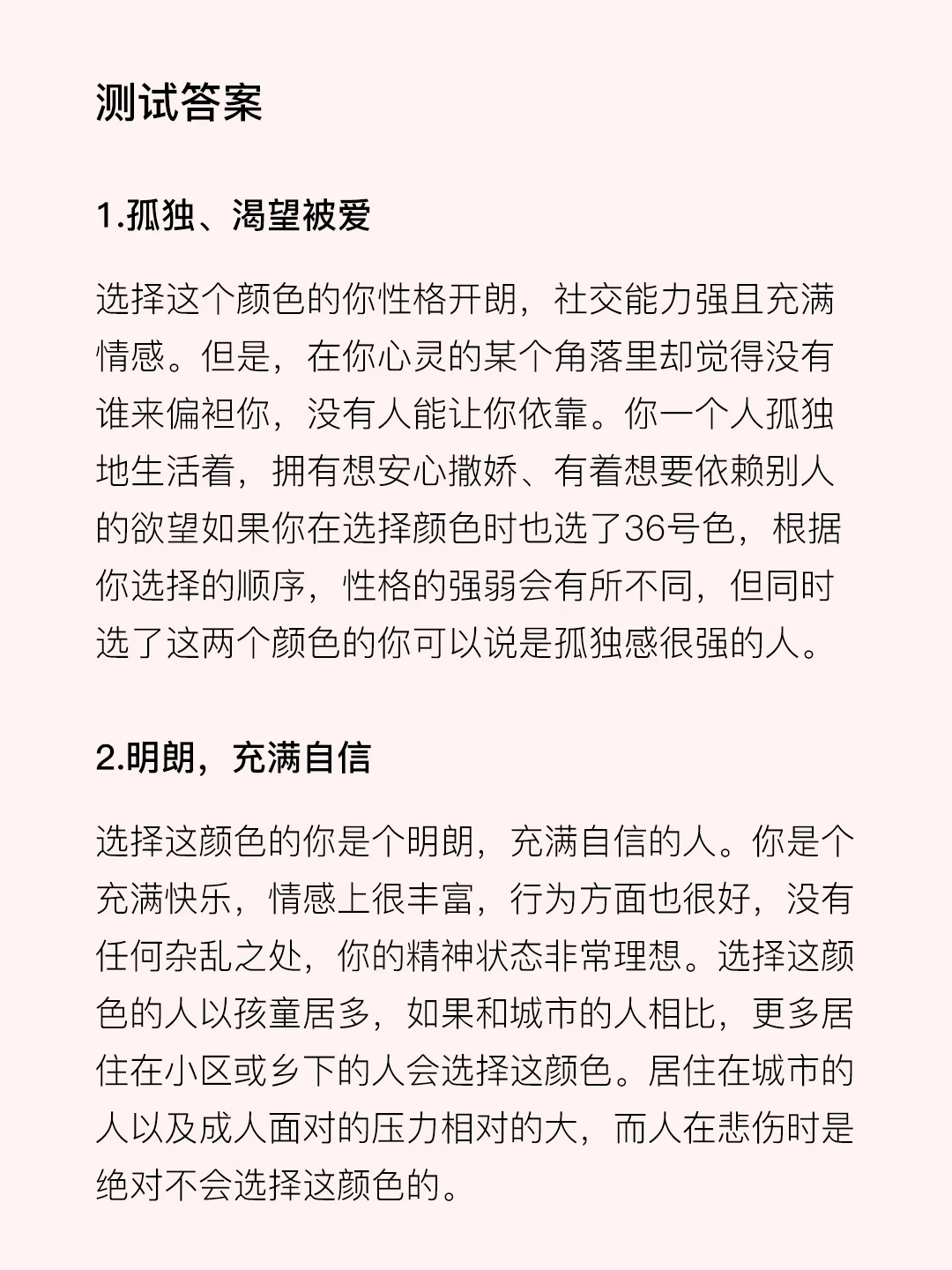 测试答案

1.孤独、渴望被爱

选择这个颜色的你性格开朗，社交能力强且充满情感。但是，在你心灵的某个角落里却觉得没有谁来偏袒你，没有人能让你依靠。你一个人孤独地生活着，拥有想安心撒娇、有着想要依赖别人的欲望如果你在选择颜色时也选了36号色，根据你选择的顺序，性格的强弱会有所不同，但同时选了这两个颜色的你可以说是孤独感很强的人。

2.明朗，充满自信

选择这颜色的你是个明朗，充满自信的人。你是个充满快乐，情感上很丰富，行为方面也很好，没有任何杂乱之处，你的精神状态非常理想。选择这颜色的人以孩童居多，如果和城市的人相比，更多居住在小区或乡下的人会选择这颜色。居住在城市的人以及成人面对的压力相对的大，而人在悲伤时是绝对不会选择这颜色的。